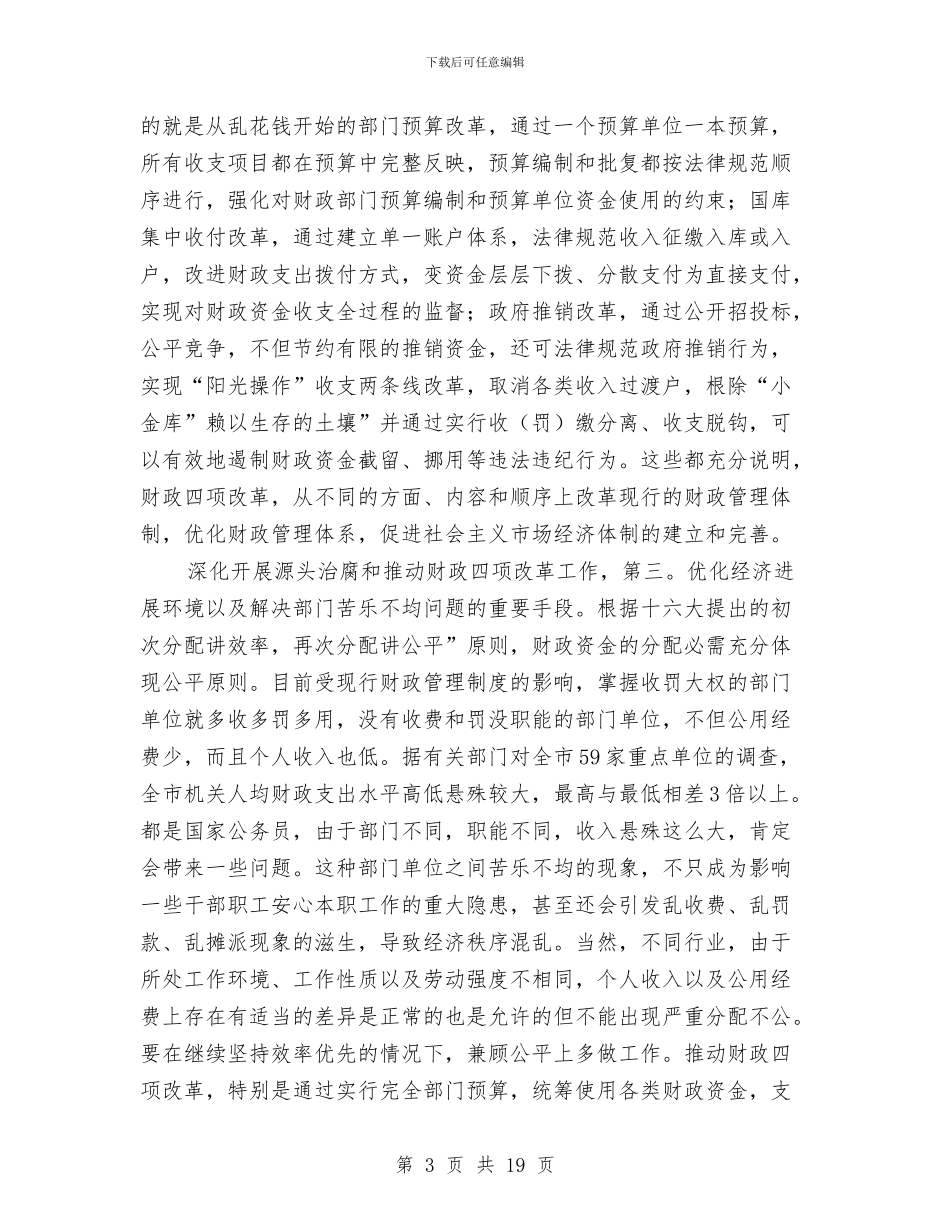 下载后可任意编辑

的就是从乱花钱开始的部门预算改革，通过一个预算单位一本预算，所有收支项目都在预算中完整反映，预算编制和批复都按法律规范顺序进行，强化对财政部门预算编制和预算单位资金使用的约束；国库集中收付改革，通过建立单一账户体系，法律规范收入征缴入库或入户，改进财政支出拨付方式，变资金层层下拨、分散支付为直接支付，实现对财政资金收支全过程的监督；政府推销改革，通过公开招投标，公平竞争，不但节约有限的推销资金，还可法律规范政府推销行为，实现“阳光操作”收支两条线改革，取消各类收入过渡户，根除“小金库”赖以生存的土壤”并通过实行收（罚）缴分离、收支脱钩，可以有效地遏制财政资金截留、挪用等违法违纪行为。这些都充分说明，财政四项改革，从不同的方面、内容和顺序上改革现行的财政管理体制，优化财政管理体系，促进社会主义市场经济体制的建立和完善。

深化开展源头治腐和推动财政四项改革工作，第三。优化经济进展环境以及解决部门苦乐不均问题的重要手段。根据十六大提出的初次分配讲效率，再次分配讲公平”原则，财政资金的分配必需充分体现公平原则。目前受现行财政管理制度的影响，掌握收罚大权的部门单位就多收多罚多用，没有收费和罚没职能的部门单位，不但公用经费少，而且个人收入也低。据有关部门对全市59家重点单位的调查，全市机关人均财政支出水平高低悬殊较大，最高与最低相差3倍以上。都是国家公务员，由于部门不同，职能不同，收入悬殊这么大，肯定会带来一些问题。这种部门单位之间苦乐不均的现象，不只成为影响一些干部职工安心本职工作的重大隐患，甚至还会引发乱收费、乱罚款、乱摊派现象的滋生，导致经济秩序混乱。当然，不同行业，由于所处工作环境、工作性质以及劳动强度不相同，个人收入以及公用经费上存在有适当的差异是正常的也是允许的但不能出现严重分配不公。要在继续坚持效率优先的情况下，兼顾公平上多做工作。推动财政四项改革，特别是通过实行完全部门预算，统筹使用各类财政资金，支

第 3 页 共 19 页